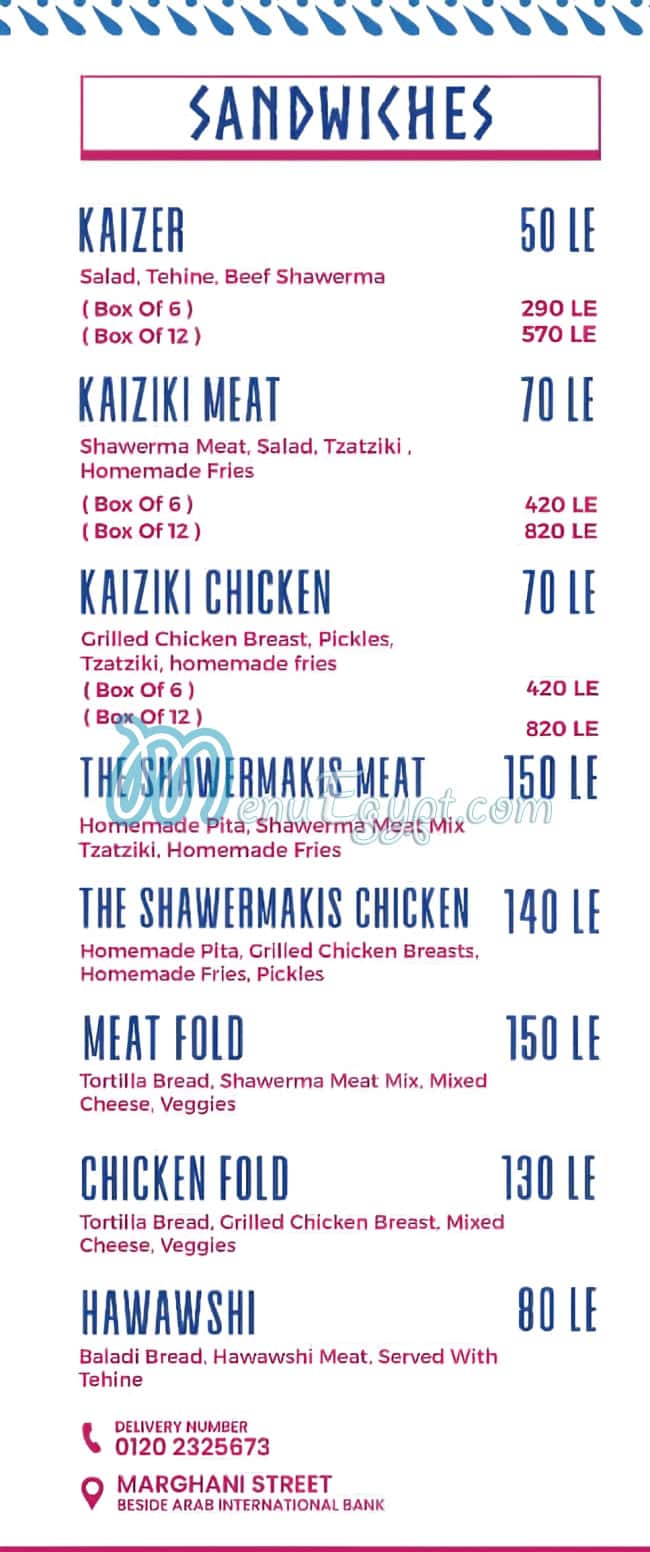 SANDWICHES

KAIZER
50 LE
Salad, Tehine, Beef Shawerma
( Box Of 6 )
290 LE
( Box Of 12 )
570 LE

KAIZIKI MEAT
70 LE
Shawerma Meat, Salad, Tzatziki , Homemade Fries
( Box Of 6 )
420 LE
( Box Of 12 )
820 LE

KAIZIKI CHICKEN
70 LE
Grilled Chicken Breast, Pickles, Tzatziki, homemade fries
( Box Of 6 )
420 LE
( Box Of 12 )
820 LE

THE SHAWERMAKIS MEAT
150 LE
Homemade Pita, Shawerma Meat Mix Tzatziki, Homemade Fries

THE SHAWERMAKIS CHICKEN
140 LE
Homemade Pita, Grilled Chicken Breasts, Homemade Fries, Pickles

MEAT FOLD
150 LE
Tortilla Bread, Shawerma Meat Mix, Mixed Cheese, Veggies

CHICKEN FOLD
130 LE
Tortilla Bread, Grilled Chicken Breast, Mixed Cheese, Veggies

HAWAWSHI
80 LE
Baladi Bread, Hawawshi Meat, Served With Tehine

DELIVERY NUMBER
0120 2325673

MARGHANI STREET
BESIDE ARAB INTERNATIONAL BANK

MenuEgypt.com